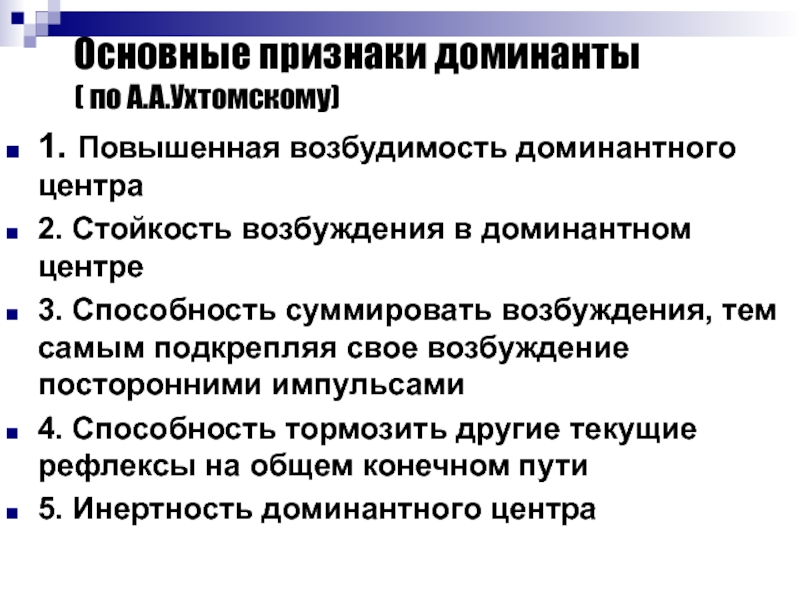 Основные признаки доминанты
( по А.А.Ухтомскому)

1. Повышенная возбудимость доминантного центра

2. Стойкость возбуждения в доминантном центре

3. Способность суммировать возбуждения, тем самым подкрепляя свое возбуждение посторонними импульсами

4. Способность тормозить другие текущие рефлексы на общем конечном пути

5. Инертность доминантного центра